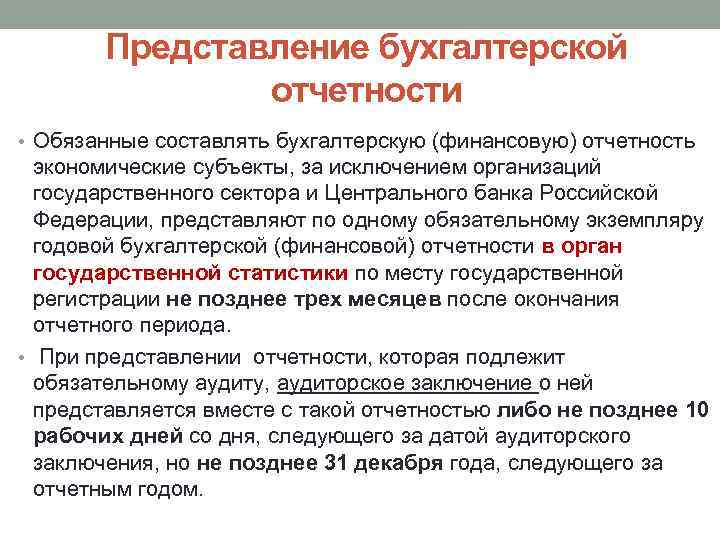 Представление бухгалтерской отчетности

• Обязанные составлять бухгалтерскую (финансовую) отчетность экономические субъекты, за исключением организаций государственного сектора и Центрального банка Российской Федерации, представляют по одному обязательному экземпляру годовой бухгалтерской (финансовой) отчетности в орган государственной статистики по месту государственной регистрации не позднее трех месяцев после окончания отчетного периода.

• При представлении отчетности, которая подлежит обязательному аудиту, аудиторское заключение о ней представляется вместе с такой отчетностью либо не позднее 10 рабочих дней со дня, следующего за датой аудиторского заключения, но не позднее 31 декабря года, следующего за отчетным годом.